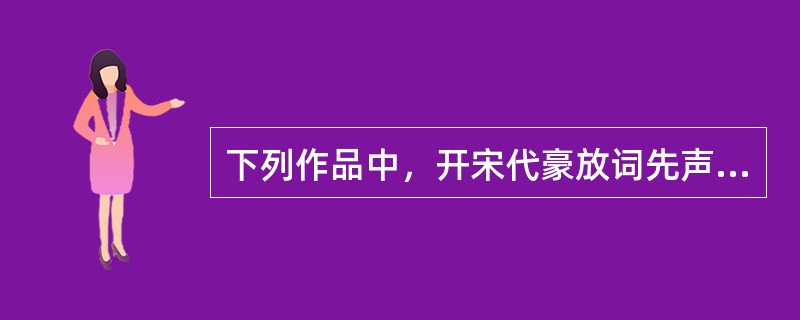 下列作品中，开宋代豪放词先声...